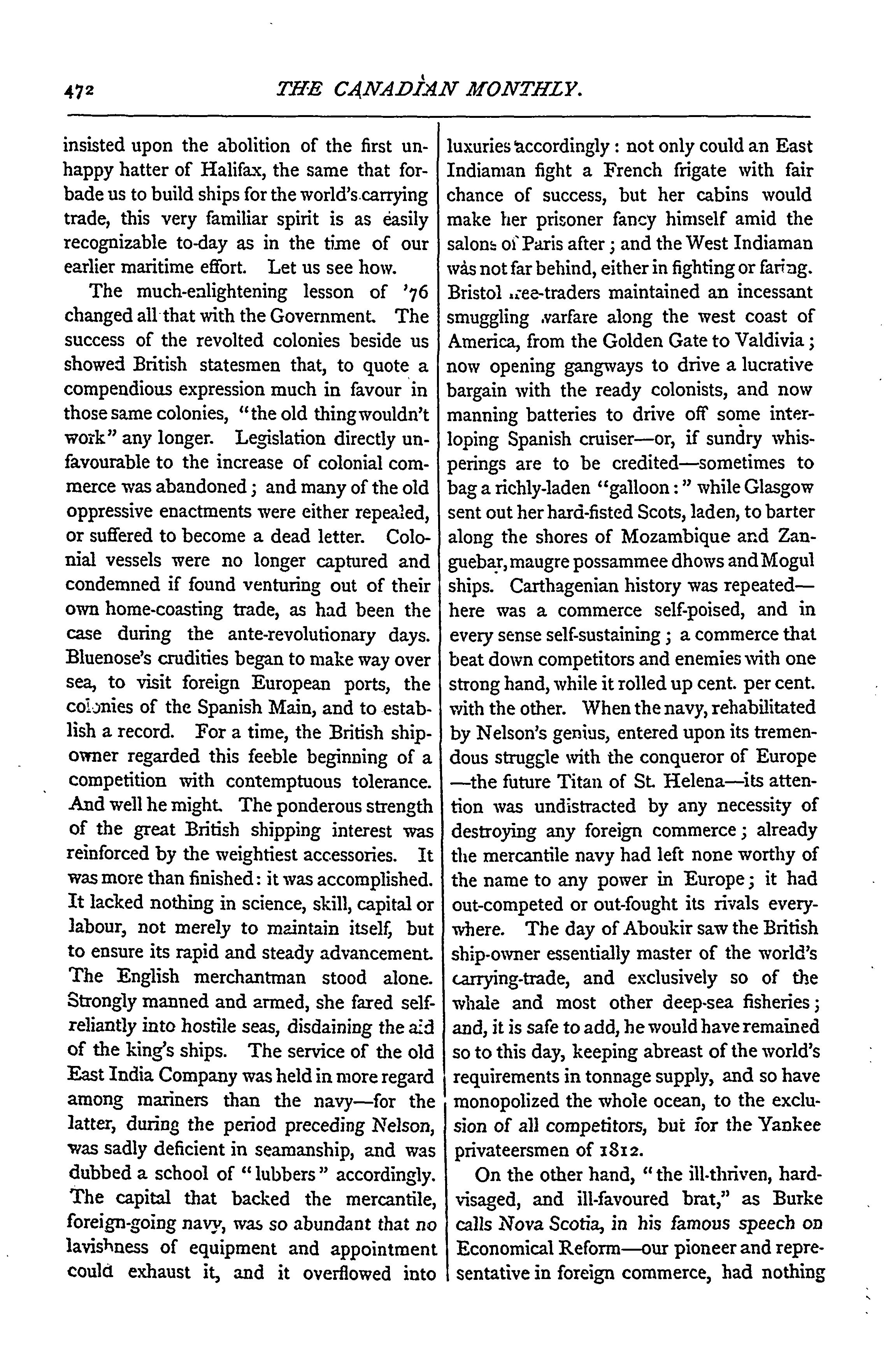 472 THE CANADIAN MONTHLY.

insisted upon the abolition of the first unhappy hatter of Halifax, the same that forbade us to build ships for the world's carrying trade, this very familiar spirit is as easily recognizable to-day as in the time of our earlier maritime effort. Let us see how.

The much-enlightening lesson of '76 changed all that with the Government. The success of the revolted colonies beside us showed British statesmen that, to quote a compendious expression much in favour in those same colonies, "the old thing wouldn't work" any longer. Legislation directly unfavourable to the increase of colonial commerce was abandoned; and many of the old oppressive enactments were either repealed, or suffered to become a dead letter. Colonial vessels were no longer captured and condemned if found venturing out of their own home-coasting trade, as had been the case during the ante-revolutionary days. Bluenose's crudities began to make way over sea, to visit foreign European ports, the colonies of the Spanish Main, and to establish a record. For a time, the British shipowner regarded this feeble beginning of a competition with contemptuous tolerance. And well he might. The ponderous strength of the great British shipping interest was reinforced by the weightiest accessories. It was more than finished: it was accomplished. It lacked nothing in science, skill, capital or labour, not merely to maintain itself, but to ensure its rapid and steady advancement. The English merchantman stood alone. Strongly manned and armed, she fared self-reliantly into hostile seas, disdaining the aid of the king's ships. The service of the old East India Company was held in more regard among mariners than the navy—for the latter, during the period preceding Nelson, was sadly deficient in seamanship, and was dubbed a school of "lubbers" accordingly. The capital that backed the mercantile, foreign-going navy, was so abundant that no lavishness of equipment and appointment could exhaust it, and it overflowed into luxuries accordingly: not only could an East Indiaman fight a French frigate with fair chance of success, but her cabins would make her prisoner fancy himself amid the salons of Paris after; and the West Indiaman was not far behind, either in fighting or faring. Bristol free-traders maintained an incessant smuggling warfare along the west coast of America, from the Golden Gate to Valdivia; now opening gangways to drive a lucrative bargain with the ready colonists, and now manning batteries to drive off some interloping Spanish cruiser—or, if sundry whisperings are to be credited—sometimes to bag a richly-laden "galloon:" while Glasgow sent out her hard-fisted Scots, laden, to barter along the shores of Mozambique and Zanguebar, maugre possammee dhows and Mogul ships. Carthagenian history was repeated—here was a commerce self-poised, and in every sense self-sustaining; a commerce that beat down competitors and enemies with one strong hand, while it rolled up cent. per cent. with the other. When the navy, rehabilitated by Nelson's genius, entered upon its tremendous struggle with the conqueror of Europe—the future Titan of St. Helena—its attention was undistracted by any necessity of destroying any foreign commerce; already the mercantile navy had left none worthy of the name to any power in Europe; it had out-competed or out-fought its rivals everywhere. The day of Aboukir saw the British ship-owner essentially master of the world's carrying-trade, and exclusively so of the whale and most other deep-sea fisheries; and, it is safe to add, he would have remained so to this day, keeping abreast of the world's requirements in tonnage supply, and so have monopolized the whole ocean, to the exclusion of all competitors, but for the Yankee privateersmen of 1812.

On the other hand, "the ill-thriven, hard-visaged, and ill-favoured brat," as Burke calls Nova Scotia, in his famous speech on Economical Reform—our pioneer and representative in foreign commerce, had nothing